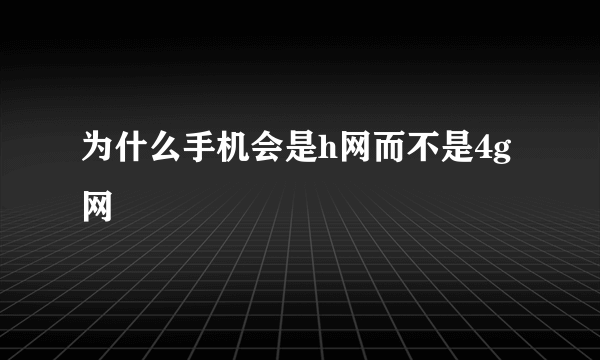 为什么手机会是h网而不是4g网